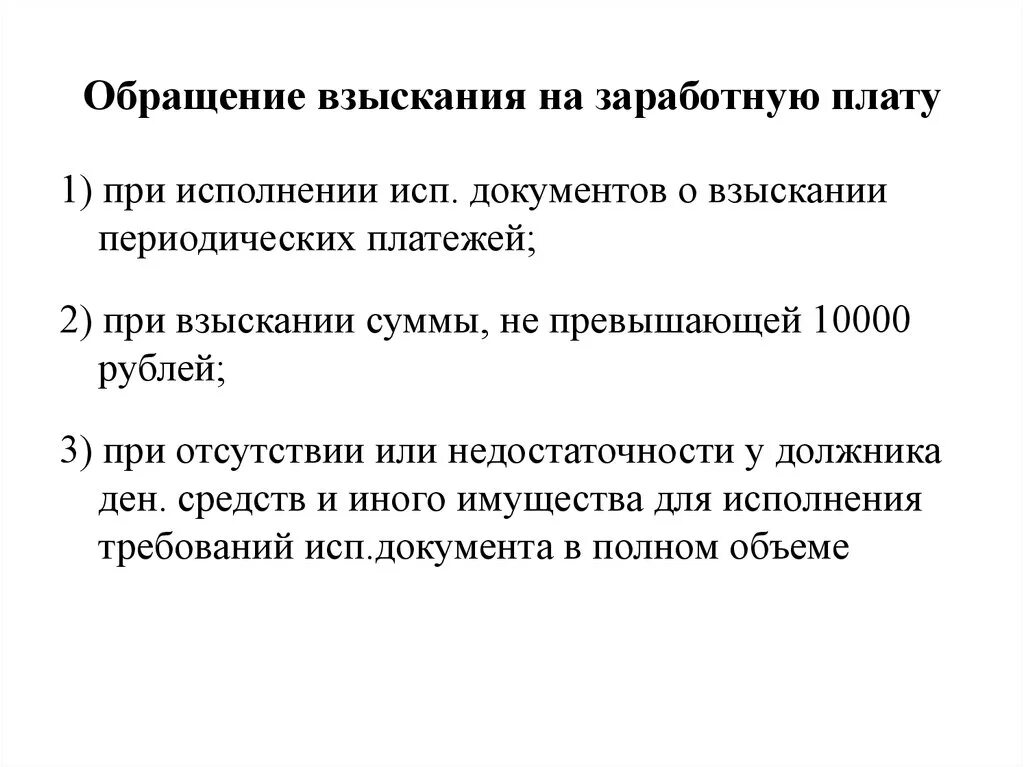 Обращение взыскания на заработную плату

1) при исполнении исп. документов о взыскании периодических платежей;

2) при взыскании суммы, не превышающей 10000 рублей;

3) при отсутствии или недостаточности у должника ден. средств и иного имущества для исполнения требований исп.документа в полном объеме